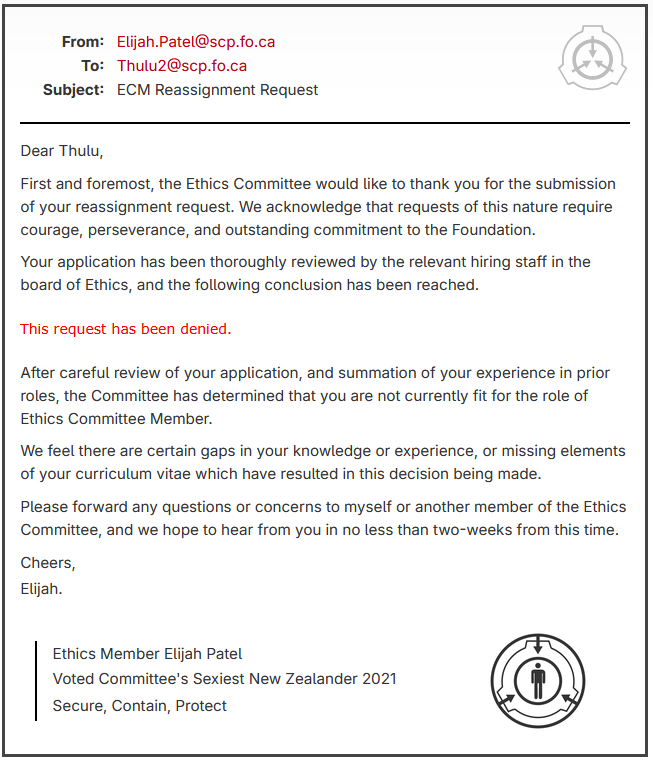 From: Elijah.Patel@scp.fo.ca
To: Thulu2@scp.fo.ca
Subject: ECM Reassignment Request

Dear Thulu,

First and foremost, the Ethics Committee would like to thank you for the submission of your reassignment request. We acknowledge that requests of this nature require courage, perseverance, and outstanding commitment to the Foundation.

Your application has been thoroughly reviewed by the relevant hiring staff in the board of Ethics, and the following conclusion has been reached.

This request has been denied.

After careful review of your application, and summation of your experience in prior roles, the Committee has determined that you are not currently fit for the role of Ethics Committee Member.

We feel there are certain gaps in your knowledge or experience, or missing elements of your curriculum vitae which have resulted in this decision being made.

Please forward any questions or concerns to myself or another member of the Ethics Committee, and we hope to hear from you in no less than two-weeks from this time.

Cheers,
Elijah.

Ethics Member Elijah Patel
Voted Committee's Sexiest New Zealander 2021
Secure, Contain, Protect